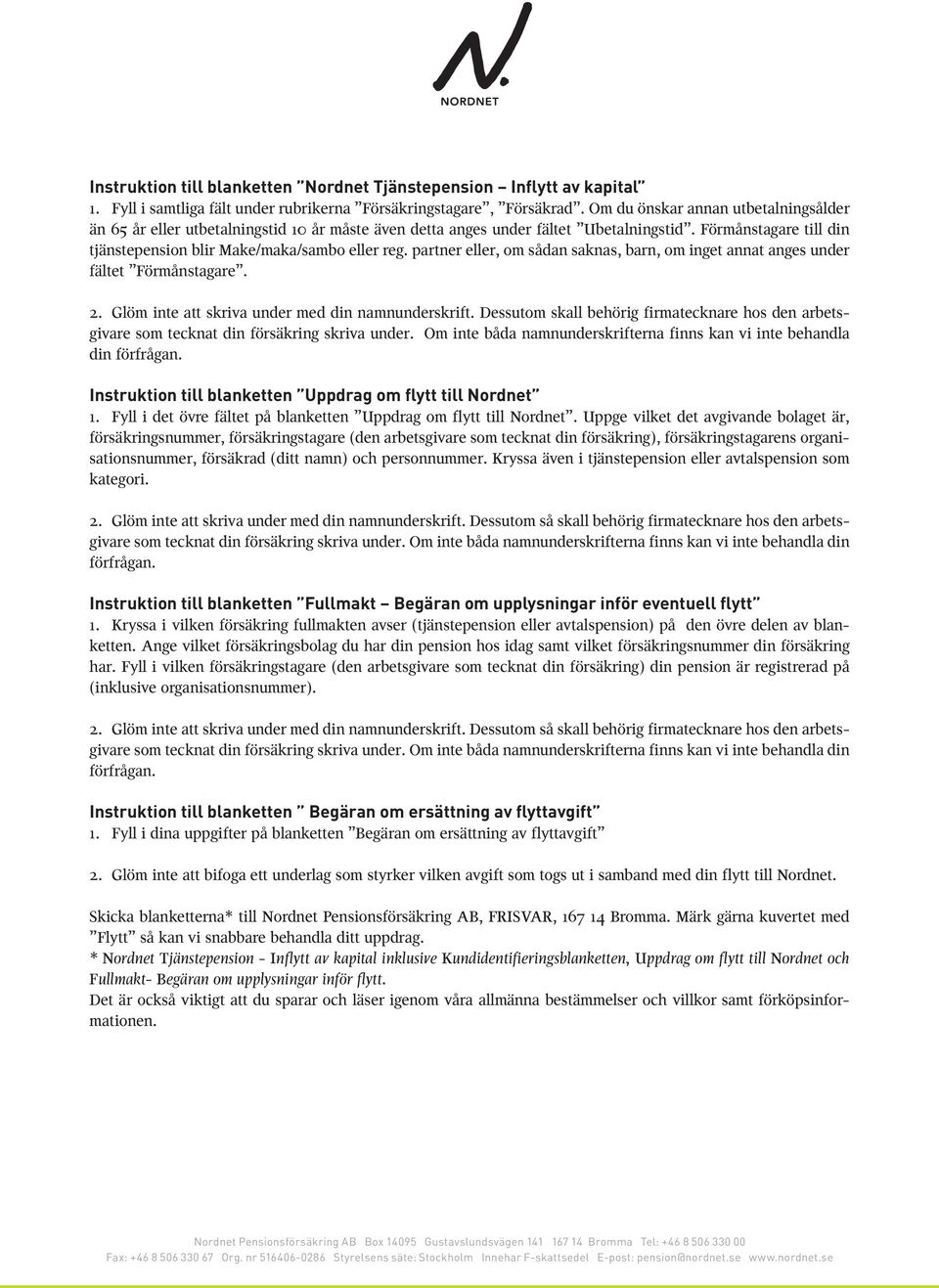 NORDNET

Instruktion till blanketten ”Nordnet Tjänstepension – Inflytt av kapital”
1. Fyll i samtliga fält under rubrikerna ”Försäkringstagare”, ”Försäkrad”. Om du önskar annan utbetalningsålder än 65 år eller utbetalningstid 10 år måste även detta anges under fältet ”Ubetalningstid”. Förmånstagare till din tjänstepension blir Make/maka/sambo eller reg. partner eller, om sådan saknas, barn, om inget annat anges under fältet ”Förmånstagare”.

2. Glöm inte att skriva under med din namnunderskrift. Dessutom skall behörig firmatecknare hos den arbetsgivare som tecknat din försäkring skriva under. Om inte båda namnunderskrifterna finns kan vi inte behandla din förfrågan.

Instruktion till blanketten ”Uppdrag om flytt till Nordnet”
1. Fyll i det övre fältet på blanketten ”Uppdrag om flytt till Nordnet”. Uppge vilket det avgivande bolaget är, försäkringsnummer, försäkringstagare (den arbetsgivare som tecknat din försäkring), försäkringstagarens organisationsnummer, försäkrad (ditt namn) och personnummer. Kryssa även i tjänstepension eller avtalspension som kategori.

2. Glöm inte att skriva under med din namnunderskrift. Dessutom så skall behörig firmatecknare hos den arbetsgivare som tecknat din försäkring skriva under. Om inte båda namnunderskrifterna finns kan vi inte behandla din förfrågan.

Instruktion till blanketten ”Fullmakt – Begäran om upplysningar inför eventuell flytt”
1. Kryssa i vilken försäkring fullmakten avser (tjänstepension eller avtalspension) på den övre delen av blanketten. Ange vilket försäkringsbolag du har din pension hos idag samt vilket försäkringsnummer din försäkring har. Fyll i vilken försäkringstagare (den arbetsgivare som tecknat din försäkring) din pension är registrerad på (inklusive organisationsnummer).

2. Glöm inte att skriva under med din namnunderskrift. Dessutom så skall behörig firmatecknare hos den arbetsgivare som tecknat din försäkring skriva under. Om inte båda namnunderskrifterna finns kan vi inte behandla din förfrågan.

Instruktion till blanketten ” Begäran om ersättning av flyttavgift”
1. Fyll i dina uppgifter på blanketten ”Begäran om ersättning av flyttavgift”

2. Glöm inte att bifoga ett underlag som styrker vilken avgift som togs ut i samband med din flytt till Nordnet.

Skicka blanketterna* till Nordnet Pensionsförsäkring AB, FRISVAR, 167 14 Bromma. Märk gärna kuvertet med ”Flytt” så kan vi snabbare behandla ditt uppdrag.
* Nordnet Tjänstepension - Inflytt av kapital inklusive Kundidentifieringsblanketten, Uppdrag om flytt till Nordnet och Fullmakt- Begäran om upplysningar inför flytt.
Det är också viktigt att du sparar och läser igenom våra allmänna bestämmelser och villkor samt förköpsinformationen.

Nordnet Pensionsförsäkring AB Box 14095 Gustavslundsvägen 141 167 14 Bromma Tel: +46 8 506 330 00
Fax: +46 8 506 330 67 Org. nr 516406-0286 Styrelsens säte: Stockholm Innehar F-skattsedel E-post: pension@nordnet.se www.nordnet.se